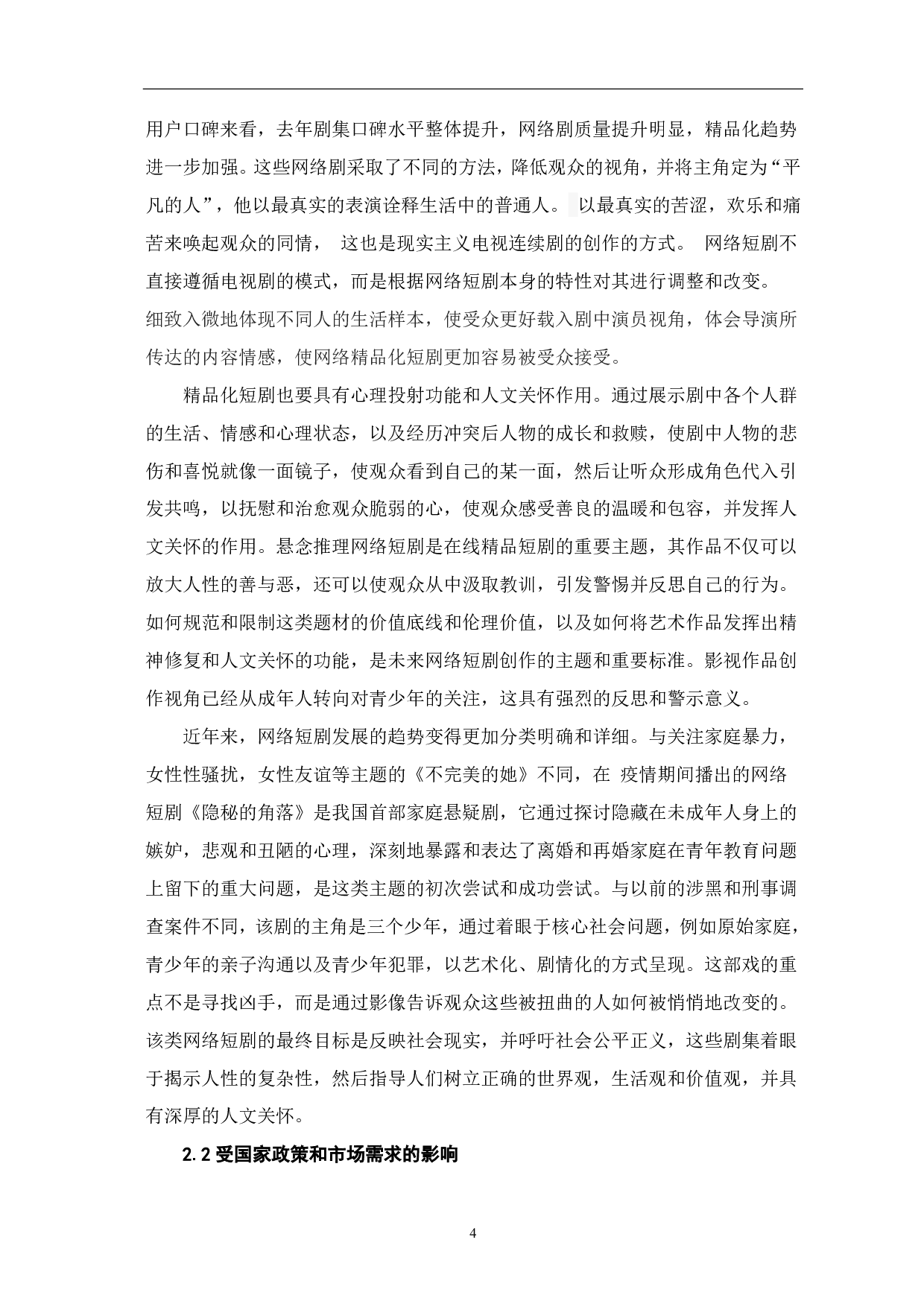 用户口碑来看，去年剧集口碑水平整体提升，网络剧质量提升明显，精品化趋势进一步加强。这些网络剧采取了不同的方法，降低观众的视角，并将主角定为“平凡的人”，他以最真实的表演诠释生活中的普通人。 以最真实的苦涩，欢乐和痛苦来唤起观众的同情， 这也是现实主义电视连续剧的创作的方式。 网络短剧不直接遵循电视剧的模式，而是根据网络短剧本身的特性对其进行调整和改变。细致入微地体现不同人的生活样本，使受众更好载入剧中演员视角，体会导演所传达的内容情感，使网络精品化短剧更加容易被受众接受。

精品化短剧也要具有心理投射功能和人文关怀作用。通过展示剧中各个人群的生活、情感和心理状态，以及经历冲突后人物的成长和救赎，使剧中人物的悲伤和喜悦就像一面镜子，使观众看到自己的某一面，然后让听众形成角色代入引发共鸣，以抚慰和治愈观众脆弱的心，使观众感受善良的温暖和包容，并发挥人文关怀的作用。悬念推理网络短剧是在线精品短剧的重要主题，其作品不仅可以放大人性的善与恶，还可以使观众从中汲取教训，引发警惕并反思自己的行为。如何规范和限制这类题材的价值底线和伦理价值，以及如何将艺术作品发挥出精神修复和人文关怀的功能，是未来网络短剧创作的主题和重要标准。影视作品创作视角已经从成年人转向对青少年的关注，这具有强烈的反思和警示意义。

近年来，网络短剧发展的趋势变得更加分类明确和详细。与关注家庭暴力，女性性骚扰，女性友谊等主题的《不完美的她》不同，在 疫情期间播出的网络短剧《隐秘的角落》是我国首部家庭悬疑剧，它通过探讨隐藏在未成年人身上的嫉妒，悲观和丑陋的心理，深刻地暴露和表达了离婚和再婚家庭在青年教育问题上留下的重大问题，是这类主题的初次尝试和成功尝试。与以前的涉黑和刑事调查案件不同，该剧的主角是三个少年，通过着眼于核心社会问题，例如原始家庭，青少年的亲子沟通以及青少年犯罪，以艺术化、剧情化的方式呈现。这部戏的重点不是寻找凶手，而是通过影像告诉观众这些被扭曲的人如何被悄悄地改变的。该类网络短剧的最终目标是反映社会现实，并呼吁社会公平正义，这些剧集着眼于揭示人性的复杂性，然后指导人们树立正确的世界观，生活观和价值观，并具有深厚的人文关怀。

2.2 受国家政策和市场需求的影响

4